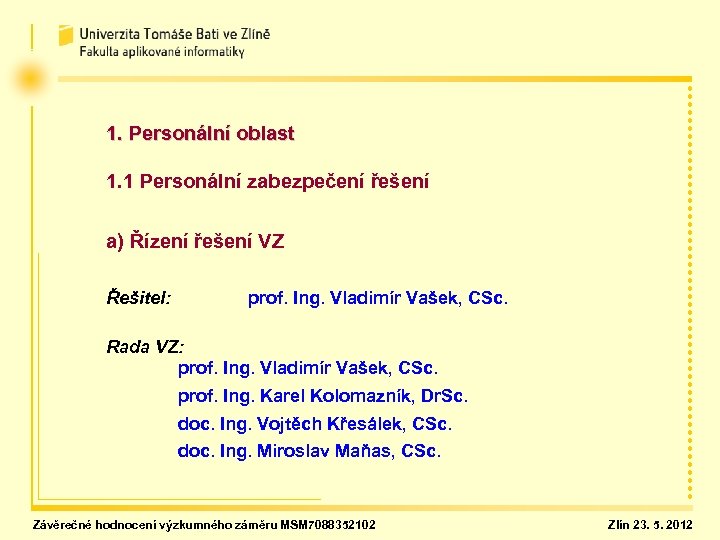 Univerzita Tomáše Bati ve Zlíně
Fakulta aplikované informatiky

1. Personální oblast

1.1 Personální zabezpečení řešení

a) Řízení řešení VZ

Řešitel: prof. Ing. Vladimír Vašek, CSc.

Rada VZ:
prof. Ing. Vladimír Vašek, CSc.
prof. Ing. Karel Kolomazník, DrSc.
doc. Ing. Vojtěch Křesálek, CSc.
doc. Ing. Miroslav Maňas, CSc.

Závěrečné hodnocení výzkumného záměru MSM7088352102

Zlín 23. 5. 2012